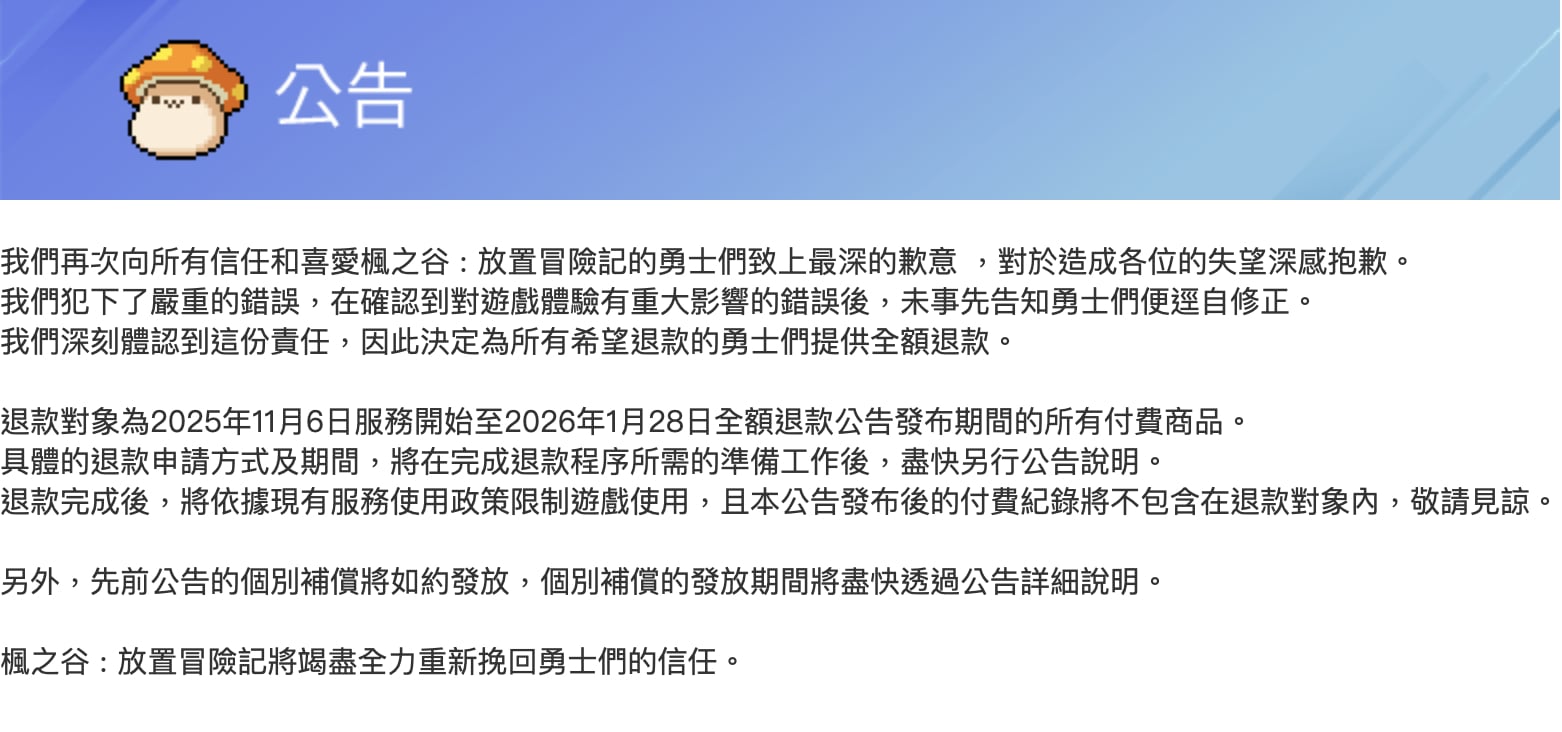 公告

我們再次向所有信任和喜愛楓之谷：放置冒險記的勇士們致上最深的歉意 ，對於造成各位的失望深感抱歉。
我們犯下了嚴重的錯誤，在確認到對遊戲體驗有重大影響的錯誤後，未事先告知勇士們便逕自修正。
我們深刻體認到這份責任，因此決定為所有希望退款的勇士們提供全額退款。

退款對象為2025年11月6日服務開始至2026年1月28日全額退款公告發布期間的所有付費商品。
具體的退款申請方式及期間，將在完成退款程序所需的準備工作後，盡快另行公告說明。
退款完成後，將依據現有服務使用政策限制遊戲使用，且本公告發布後的付費紀錄將不包含在退款對象內，敬請見諒。

另外，先前公告的個別補償將如約發放，個別補償的發放期間將盡快透過公告詳細說明。

楓之谷：放置冒險記將竭盡全力重新挽回勇士們的信任。